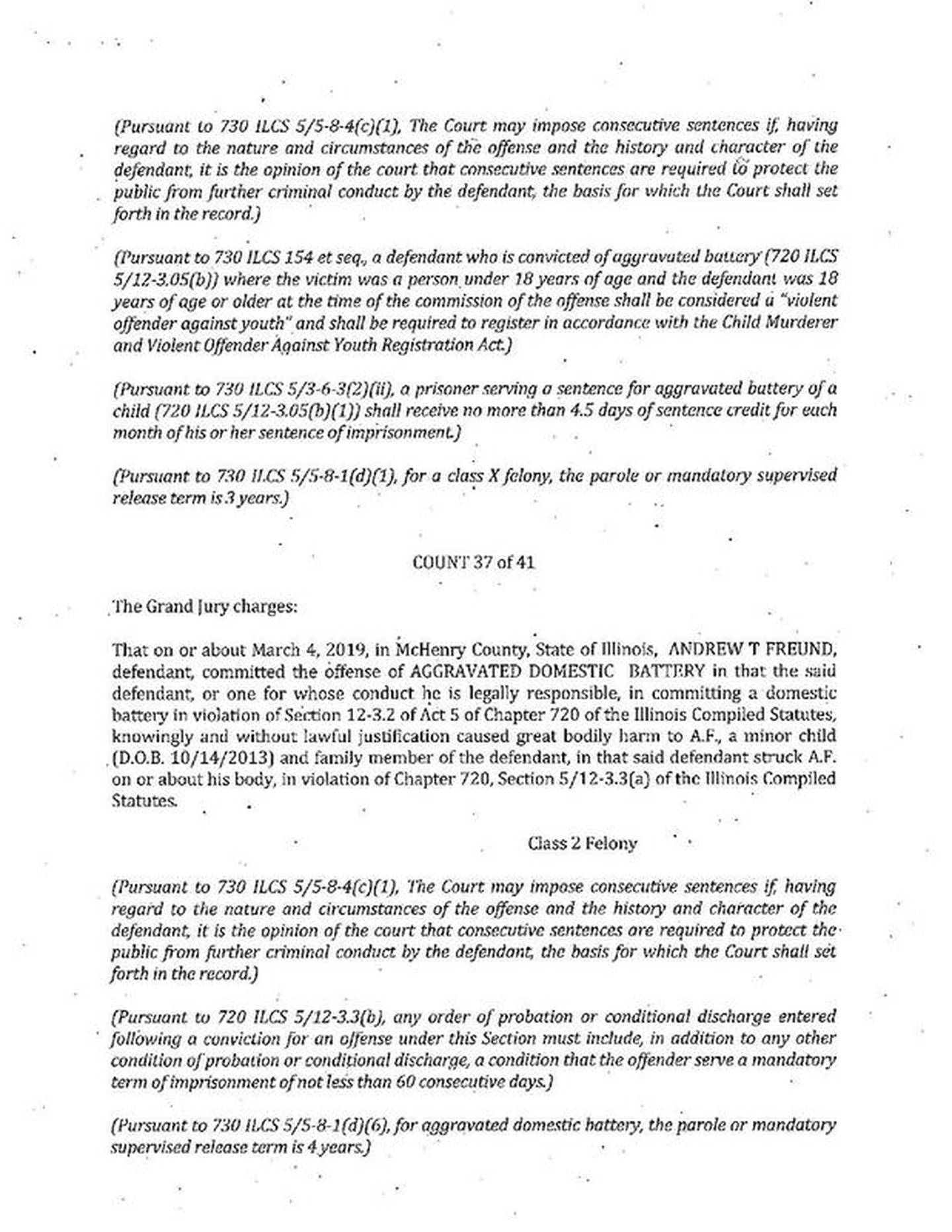 (Pursuant to 730 ILCS 5/5-8-4(c)(1), The Court may impose consecutive sentences if, having regard to the nature and circumstances of the offense and the history and character of the defendant, it is the opinion of the court that consecutive sentences are required to protect the public from further criminal conduct by the defendant, the basis for which the Court shall set forth in the record.)

(Pursuant to 730 ILCS 154 et seq., a defendant who is convicted of aggravated battery (720 ILCS 5/12-3.05(b)) where the victim was a person under 18 years of age and the defendant was 18 years of age or older at the time of the commission of the offense shall be considered a "violent offender against youth" and shall be required to register in accordance with the Child Murderer and Violent Offender Against Youth Registration Act.)

(Pursuant to 730 ILCS 5/3-6-3(2)(ii), a prisoner serving a sentence for aggravated battery of a child (720 ILCS 5/12-3.05(b)(1)) shall receive no more than 4.5 days of sentence credit for each month of his or her sentence of imprisonment.)

(Pursuant to 730 ILCS 5/5-8-1(d)(1), for a class X felony, the parole or mandatory supervised release term is 3 years.)

COUNT 37 of 41

The Grand Jury charges:

That on or about March 4, 2019, in McHenry County, State of Illinois, ANDREW T FREUND, defendant, committed the offense of AGGRAVATED DOMESTIC BATTERY in that the said defendant, or one for whose conduct he is legally responsible, in committing a domestic battery in violation of Section 12-3.2 of Act 5 of Chapter 720 of the Illinois Compiled Statutes, knowingly and without lawful justification caused great bodily harm to A.F., a minor child (D.O.B. 10/14/2013) and family member of the defendant, in that said defendant struck A.F. on or about his body, in violation of Chapter 720, Section 5/12-3.3(a) of the Illinois Compiled Statutes.

Class 2 Felony

(Pursuant to 730 ILCS 5/5-8-4(c)(1), The Court may impose consecutive sentences if, having regard to the nature and circumstances of the offense and the history and character of the defendant, it is the opinion of the court that consecutive sentences are required to protect the public from further criminal conduct by the defendant, the basis for which the Court shall set forth in the record.)

(Pursuant to 720 ILCS 5/12-3.3(b), any order of probation or conditional discharge entered following a conviction for an offense under this Section must include, in addition to any other condition of probation or conditional discharge, a condition that the offender serve a mandatory term of imprisonment of not less than 60 consecutive days.)

(Pursuant to 730 ILCS 5/5-8-1(d)(6), for aggravated domestic battery, the parole or mandatory supervised release term is 4 years.)